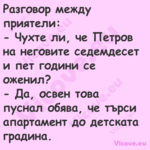 Разговор между приятели:
- Чухте ли, че Петров на неговите седемдесет и пет години се оженил?
- Да, освен това пуснал обява, че търси апартамент до детската градина.

Vicove.eu